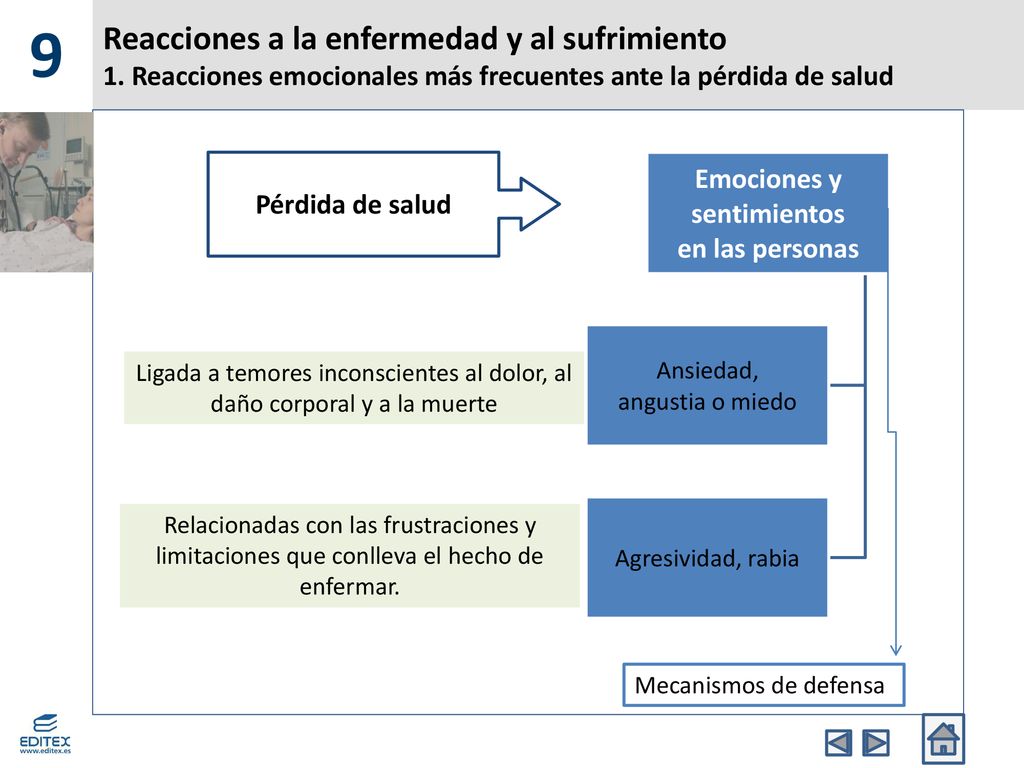 9

Reacciones a la enfermedad y al sufrimiento
1. Reacciones emocionales más frecuentes ante la pérdida de salud

Pérdida de salud

Emociones y sentimientos en las personas

Ligada a temores inconscientes al dolor, al daño corporal y a la muerte

Ansiedad, angustia o miedo

Relacionadas con las frustraciones y limitaciones que conlleva el hecho de enfermar.

Agresividad, rabia

Mecanismos de defensa

EDITEX
www.editex.es